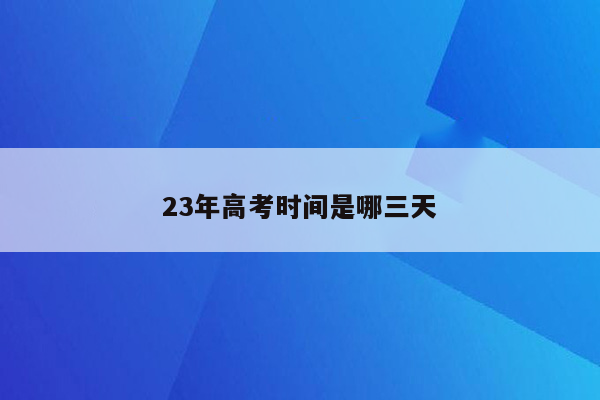 23年高考时间是哪三天